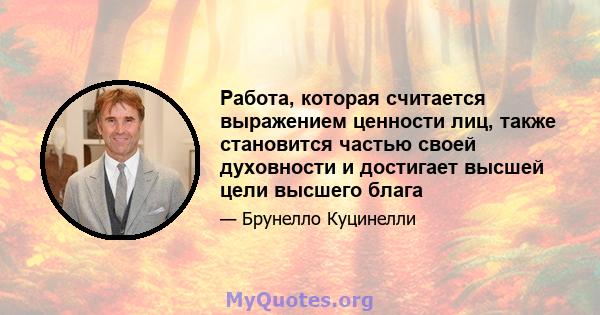 Работа, которая считается выражением ценности лиц, также становится частью своей духовности и достигает высшей цели высшего блага

— Брунелло Куцинелли

MyQuotes.org